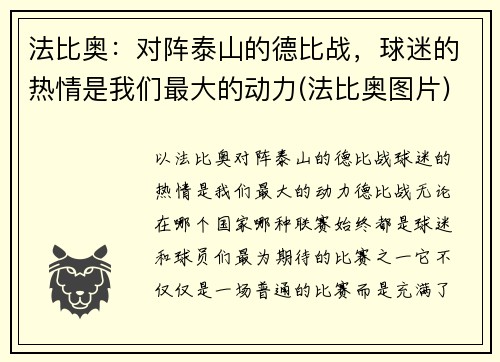 法比奥：对阵泰山的德比战，球迷的热情是我们最大的动力(法比奥图片)

以法比奥对阵泰山的德比战球迷的热情是我们最大的动力德比战无论在哪个国家哪种联赛始终都是球迷和球员们最为期待的比赛之一它不仅仅是一场普通的比赛而是充满了